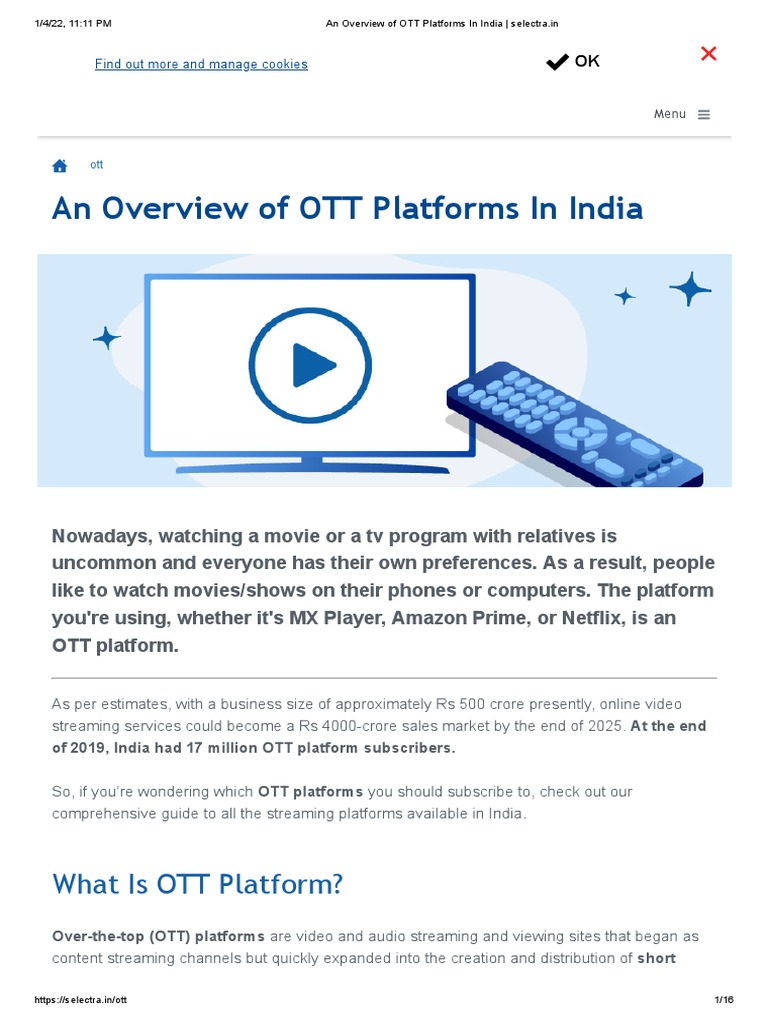 1/4/22, 11:11 PM An Overview of OTT Platforms In India | selectra.in

Find out more and manage cookies

OK

Menu

ott

An Overview of OTT Platforms In India

Nowadays, watching a movie or a tv program with relatives is uncommon and everyone has their own preferences. As a result, people like to watch movies/shows on their phones or computers. The platform you're using, whether it's MX Player, Amazon Prime, or Netflix, is an OTT platform.

As per estimates, with a business size of approximately Rs 500 crore presently, online video streaming services could become a Rs 4000-crore sales market by the end of 2025. At the end of 2019, India had 17 million OTT platform subscribers.

So, if you're wondering which OTT platforms you should subscribe to, check out our comprehensive guide to all the streaming platforms available in India.

What Is OTT Platform?

Over-the-top (OTT) platforms are video and audio streaming and viewing sites that began as content streaming channels but quickly expanded into the creation and distribution of short

https://selectra.in/ott 1/16